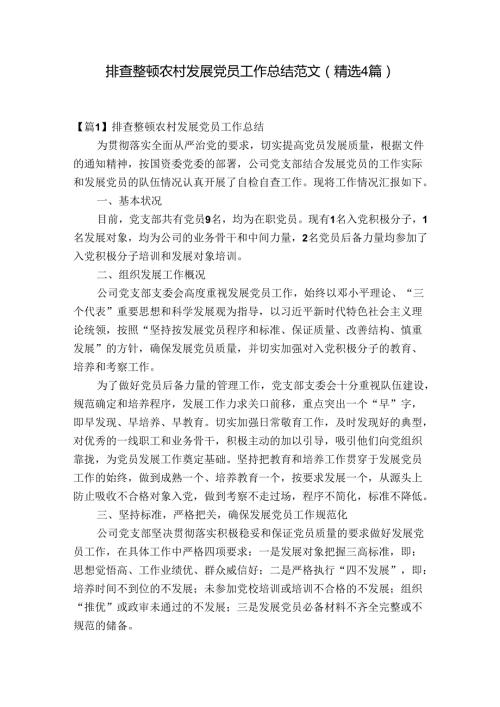 排查整顿农村发展党员工作总结范文（精选4篇）

【篇1】排查整顿农村发展党员工作总结

为贯彻落实全面从严治党的要求，切实提高党员发展质量，根据文件的通知精神，按国资委党委的部署，公司党支部结合发展党员的工作实际和发展党员的队伍情况认真开展了自检自查工作。现将工作情况汇报如下。

一、基本状况

目前，党支部共有党员9名，均为在职党员。现有1名入党积极分子，1名发展对象，均为公司的业务骨干和中间力量，2名党员后备力量均参加了入党积极分子培训和发展对象培训。

二、组织发展工作概况

公司党支部支委会高度重视发展党员工作，始终以邓小平理论、“三个代表”重要思想和科学发展观为指导，以习近平新时代特色社会主义理论统领，按照“坚持按发展党员程序和标准、保证质量、改善结构、慎重发展”的方针，确保发展党员质量，并切实加强对入党积极分子的教育、培养和考察工作。

为了做好党员后备力量的管理工作，党支部支委会十分重视队伍建设，规范确定和培养程序，发展工作力求关口前移，重点突出一个“早”字，即早发现、早培养、早教育。切实加强日常敬育工作，及时发现好的典型，对优秀的一线职工和业务骨干，积极主动的加以引导，吸引他们向党组织靠拢，为党员发展工作奠定基础。坚持把教育和培养工作贯穿于发展党员工作的始终，做到成熟一个、培养教育一个，按要求发展一个，从源头上防止吸收不合格对象入党，做到考察不走过场，程序不简化，标准不降低。

三、坚持标准，严格把关，确保发展党员工作规范化

公司党支部坚决贯彻落实积极稳妥和保证党员质量的要求做好发展党员工作，在具体工作中严格四项要求：一是发展对象把握三高标准，即：思想觉悟高、工作业绩优、群众威信好；二是严格执行“四不发展”，即：培养时间不到位的不发展；未参加党校培训或培训不合格的不发展；组织“推优”或政审未通过的不发展；三是发展党员必备材料不齐全完整或不规范的储备。